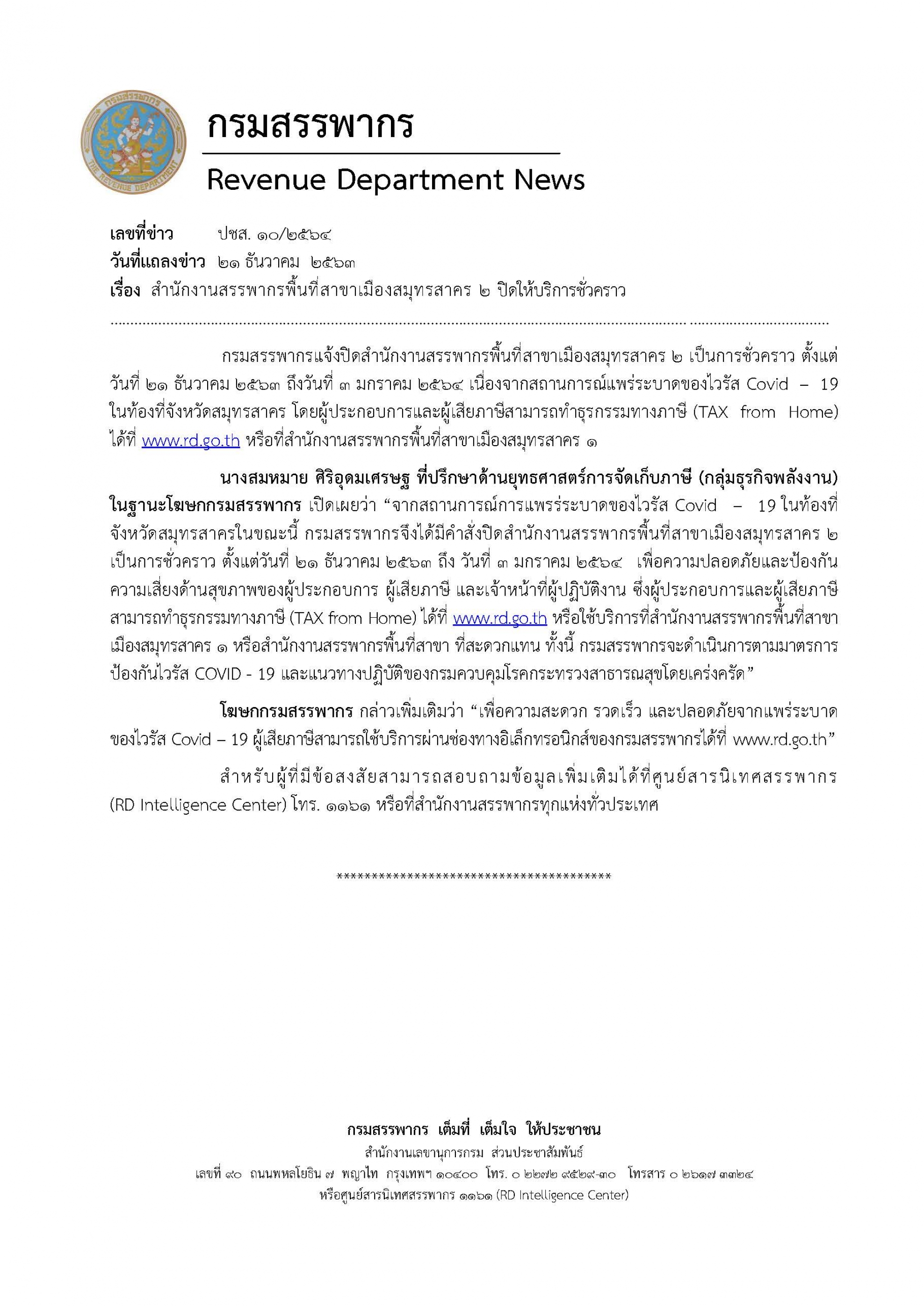 กรมสรรพากร

THE REVENUE DEPARTMENT

กรมสรรพากร

Revenue Department News

เลขที่ข่าว ปชส. ๑๐/๒๕๖๔
วันที่แถลงข่าว ๒๑ ธันวาคม ๒๕๖๓
เรื่อง สำนักงานสรรพากรพื้นที่สาขาเมืองสมุทรสาคร ๒ ปิดให้บริการชั่วคราว

กรมสรรพากรแจ้งปิดสำนักงานสรรพากรพื้นที่สาขาเมืองสมุทรสาคร ๒ เป็นการชั่วคราว ตั้งแต่วันที่ ๒๑ ธันวาคม ๒๕๖๓ ถึงวันที่ ๓ มกราคม ๒๕๖๔ เนื่องจากสถานการณ์แพร่ระบาดของไวรัส Covid – 19 ในท้องที่จังหวัดสมุทรสาคร โดยผู้ประกอบการและผู้เสียภาษีสามารถทำธุรกรรมทางภาษี (TAX from Home) ได้ที่ www.rd.go.th หรือที่สำนักงานสรรพากรพื้นที่สาขาเมืองสมุทรสาคร ๑

นางสมหมาย ศิริอุดมเศรษฐ ที่ปรึกษาด้านยุทธศาสตร์การจัดเก็บภาษี (กลุ่มธุรกิจพลังงาน) ในฐานะโฆษกกรมสรรพากร เปิดเผยว่า “จากสถานการณ์การแพรร่ระบาดของไวรัส Covid – 19 ในท้องที่จังหวัดสมุทรสาครในขณะนี้ กรมสรรพากรจึงได้มีคำสั่งปิดสำนักงานสรรพากรพื้นที่สาขาเมืองสมุทรสาคร ๒ เป็นการชั่วคราว ตั้งแต่วันที่ ๒๑ ธันวาคม ๒๕๖๓ ถึง วันที่ ๓ มกราคม ๒๕๖๔ เพื่อความปลอดภัยและป้องกันความเสี่ยงด้านสุขภาพของผู้ประกอบการ ผู้เสียภาษี และเจ้าหน้าที่ผู้ปฏิบัติงาน ซึ่งผู้ประกอบการและผู้เสียภาษีสามารถทำธุรกรรมทางภาษี (TAX from Home) ได้ที่ www.rd.go.th หรือใช้บริการที่สำนักงานสรรพากรพื้นที่สาขาเมืองสมุทรสาคร ๑ หรือสำนักงานสรรพากรพื้นที่สาขา ที่สะดวกแทน ทั้งนี้ กรมสรรพากรจะดำเนินการตามมาตรการป้องกันไวรัส COVID - 19 และแนวทางปฏิบัติของกรมควบคุมโรคกระทรวงสาธารณสุขโดยเคร่งครัด”

โฆษกกรมสรรพากร กล่าวเพิ่มเติมว่า “เพื่อความสะดวก รวดเร็ว และปลอดภัยจากแพร่ระบาดของไวรัส Covid – 19 ผู้เสียภาษีสามารถใช้บริการผ่านช่องทางอิเล็กทรอนิกส์ของกรมสรรพากรได้ที่ www.rd.go.th”

สำหรับผู้ที่มีข้อสงสัยสามารถสอบถามข้อมูลเพิ่มเติมได้ที่ศูนย์สารนิเทศสรรพากร (RD Intelligence Center) โทร. ๑๑๖๑ หรือที่สำนักงานสรรพากรทุกแห่งทั่วประเทศ

****************************************

กรมสรรพากร เต็มที่ เต็มใจ ให้ประชาชน
สำนักงานเลขานุการกรม ส่วนประชาสัมพันธ์
เลขที่ ๙๐ ถนนพหลโยธิน ๗ พญาไท กรุงเทพฯ ๑๐๔๐๐ โทร. ๐ ๒๒๗๒ ๙๕๒๙-๓๐ โทรสาร ๐ ๒๖๑๗ ๓๓๒๔
หรือศูนย์สารนิเทศสรรพากร ๑๑๖๑ (RD Intelligence Center)